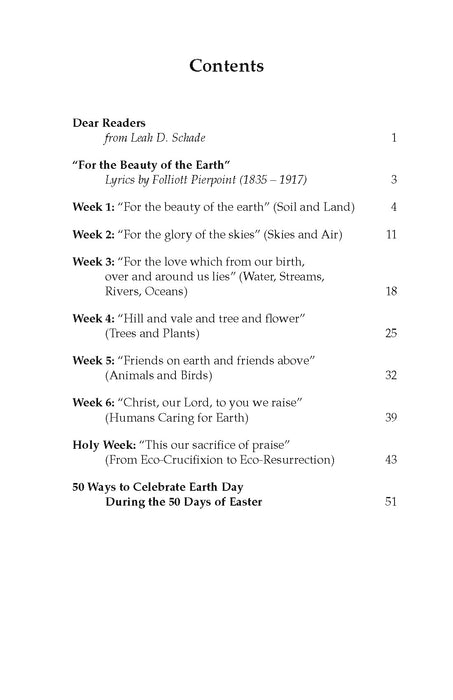 Contents

Dear Readers
from Leah D. Schade 1

"For the Beauty of the Earth"
Lyrics by Folliott Pierpoint (1835 – 1917) 3

Week 1: "For the beauty of the earth" (Soil and Land) 4

Week 2: "For the glory of the skies" (Skies and Air) 11

Week 3: "For the love which from our birth, over and around us lies" (Water, Streams, Rivers, Oceans) 18

Week 4: "Hill and vale and tree and flower" (Trees and Plants) 25

Week 5: "Friends on earth and friends above" (Animals and Birds) 32

Week 6: "Christ, our Lord, to you we raise" (Humans Caring for Earth) 39

Holy Week: "This our sacrifice of praise" (From Eco-Crucifixion to Eco-Resurrection) 43

50 Ways to Celebrate Earth Day During the 50 Days of Easter 51